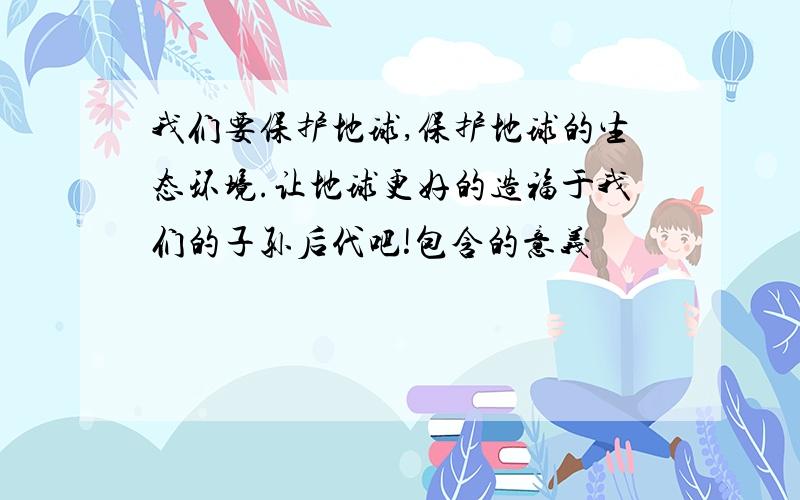 我们要保护地球,保护地球的生态环境.让地球更好的造福于我们的子孙后代吧!包含的意义